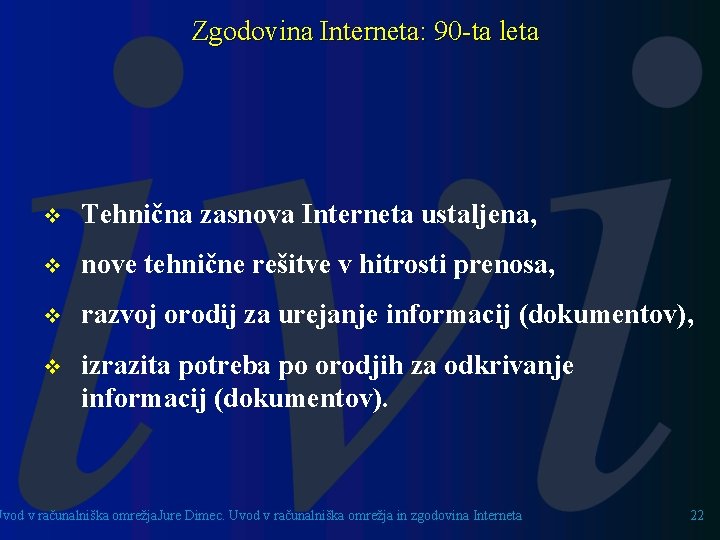 Zgodovina Interneta: 90-ta leta

❖ Tehnična zasnova Interneta ustaljena,

❖ nove tehnične rešitve v hitrosti prenosa,

❖ razvoj orodij za urejanje informacij (dokumentov),

❖ izrazita potreba po orodjih za odkrivanje informacij (dokumentov).

Uvod v računalniška omrežjaJure Dimec. Uvod v računalniška omrežja in zgodovina Interneta 22